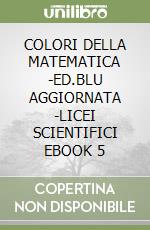 unilibro

COLORI DELLA MATEMATICA -ED.BLU AGGIORNATA -LICEI SCIENTIFICI EBOOK 5

COPERTINA NON DISPONIBILE